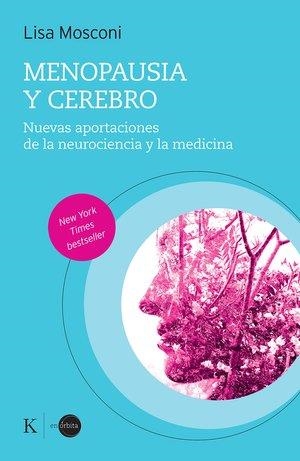 Lisa Mosconi

MENOPAUSIA Y CEREBRO

Nuevas aportaciones de la neurociencia y la medicina

New York Times bestseller

K

en órbita